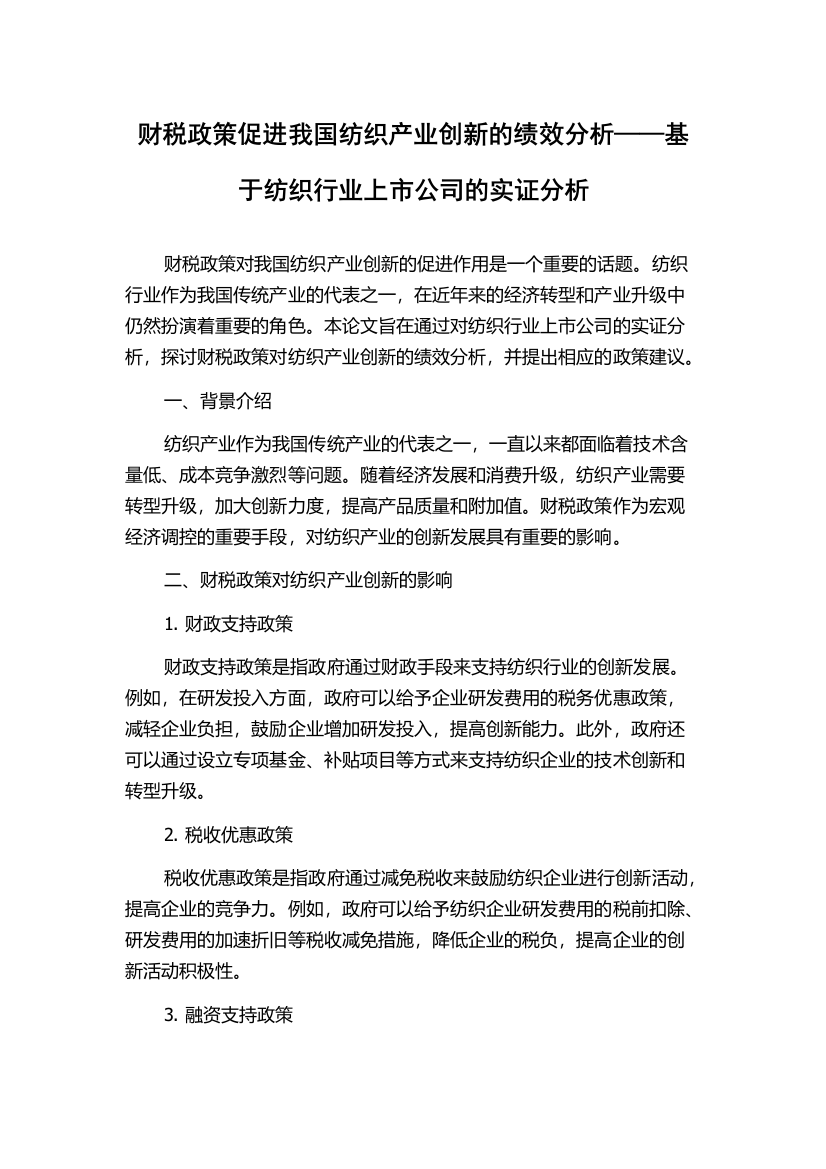 财税政策促进我国纺织产业创新的绩效分析——基于纺织行业上市公司的实证分析

财税政策对我国纺织产业创新的促进作用是一个重要的话题。纺织行业作为我国传统产业的代表之一，在近年来的经济转型和产业升级中仍然扮演着重要的角色。本论文旨在通过对纺织行业上市公司的实证分析，探讨财税政策对纺织产业创新的绩效分析，并提出相应的政策建议。

一、背景介绍

纺织产业作为我国传统产业的代表之一，一直以来都面临着技术含量低、成本竞争激烈等问题。随着经济发展和消费升级，纺织产业需要转型升级，加大创新力度，提高产品质量和附加值。财税政策作为宏观经济调控的重要手段，对纺织产业的创新发展具有重要的影响。

二、财税政策对纺织产业创新的影响

1. 财政支持政策

财政支持政策是指政府通过财政手段来支持纺织行业的创新发展。例如，在研发投入方面，政府可以给予企业研发费用的税务优惠政策，减轻企业负担，鼓励企业增加研发投入，提高创新能力。此外，政府还可以通过设立专项基金、补贴项目等方式来支持纺织企业的技术创新和转型升级。

2. 税收优惠政策

税收优惠政策是指政府通过减免税收来鼓励纺织企业进行创新活动，提高企业的竞争力。例如，政府可以给予纺织企业研发费用的税前扣除、研发费用的加速折旧等税收减免措施，降低企业的税负，提高企业的创新活动积极性。

3. 融资支持政策